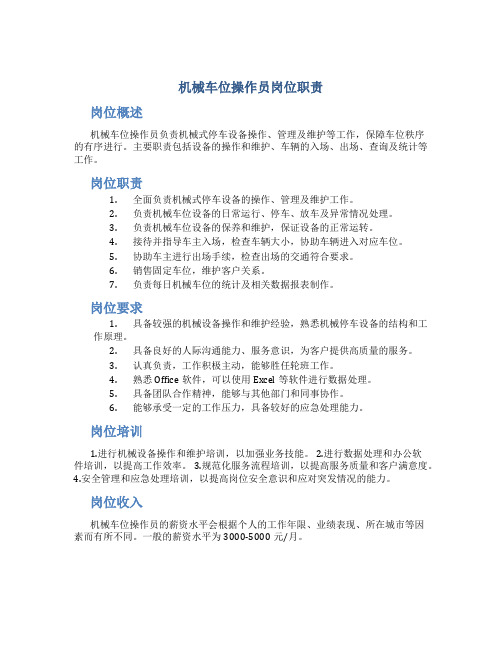 机械车位操作员岗位职责

岗位概述

机械车位操作员负责机械式停车设备操作、管理及维护等工作，保障车位秩序的有序进行。主要职责包括设备的操作和维护、车辆的入场、出场、查询及统计等工作。

岗位职责

1. 全面负责机械式停车设备的操作、管理及维护工作。
2. 负责机械车位设备的日常运行、停车、放车及异常情况处理。
3. 负责机械车位设备的保养和维护，保证设备的正常运转。
4. 接待并指导车主入场，检查车辆大小，协助车辆进入对应车位。
5. 协助车主进行出场手续，检查出场的交通符合要求。
6. 销售固定车位，维护客户关系。
7. 负责每日机械车位的统计及相关数据报表制作。

岗位要求

1. 具备较强的机械设备操作和维护经验，熟悉机械停车设备的结构和工作原理。
2. 具备良好的人际沟通能力、服务意识，为客户提供高质量的服务。
3. 认真负责，工作积极主动，能够胜任轮班工作。
4. 熟悉 Office 软件，可以使用 Excel 等软件进行数据处理。
5. 具备团队合作精神，能够与其他部门和同事协作。
6. 能够承受一定的工作压力，具备较好的应急处理能力。

岗位培训

1.进行机械设备操作和维护培训，以加强业务技能。 2.进行数据处理和办公软件培训，以提高工作效率。 3.规范化服务流程培训，以提高服务质量和客户满意度。 4.安全管理和应急处理培训，以提高岗位安全意识和应对突发情况的能力。

岗位收入

机械车位操作员的薪资水平会根据个人的工作年限、业绩表现、所在城市等因素而有所不同。一般的薪资水平为 3000-5000 元/月。